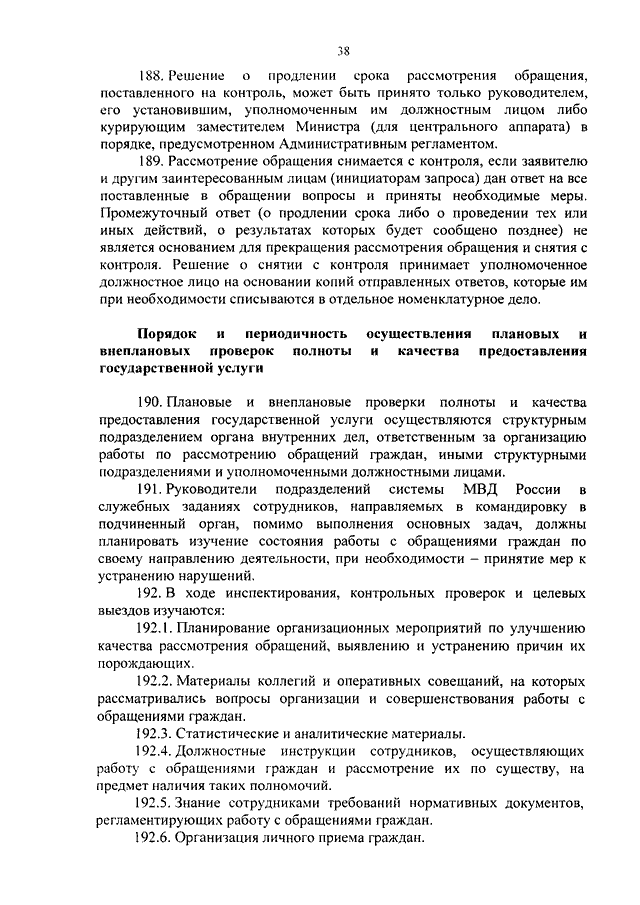 38

188. Решение о продлении срока рассмотрения обращения, поставленного на контроль, может быть принято только руководителем, его установившим, уполномоченным им должностным лицом либо курирующим заместителем Министра (для центрального аппарата) в порядке, предусмотренном Административным регламентом.

189. Рассмотрение обращения снимается с контроля, если заявителю и другим заинтересованным лицам (инициаторам запроса) дан ответ на все поставленные в обращении вопросы и приняты необходимые меры. Промежуточный ответ (о продлении срока либо о проведении тех или иных действий, о результатах которых будет сообщено позднее) не является основанием для прекращения рассмотрения обращения и снятия с контроля. Решение о снятии с контроля принимает уполномоченное должностное лицо на основании копий отправленных ответов, которые им при необходимости списываются в отдельное номенклатурное дело.

Порядок и периодичность осуществления плановых и внеплановых проверок полноты и качества предоставления государственной услуги

190. Плановые и внеплановые проверки полноты и качества предоставления государственной услуги осуществляются структурным подразделением органа внутренних дел, ответственным за организацию работы по рассмотрению обращений граждан, иными структурными подразделениями и уполномоченными должностными лицами.

191. Руководители подразделений системы МВД России в служебных заданиях сотрудников, направляемых в командировку в подчиненный орган, помимо выполнения основных задач, должны планировать изучение состояния работы с обращениями граждан по своему направлению деятельности, при необходимости – принятие мер к устранению нарушений.

192. В ходе инспектирования, контрольных проверок и целевых выездов изучаются:

192.1. Планирование организационных мероприятий по улучшению качества рассмотрения обращений, выявлению и устранению причин их порождающих.

192.2. Материалы коллегий и оперативных совещаний, на которых рассматривались вопросы организации и совершенствования работы с обращениями граждан.

192.3. Статистические и аналитические материалы.

192.4. Должностные инструкции сотрудников, осуществляющих работу с обращениями граждан и рассмотрение их по существу, на предмет наличия таких полномочий.

192.5. Знание сотрудниками требований нормативных документов, регламентирующих работу с обращениями граждан.

192.6. Организация личного приема граждан.